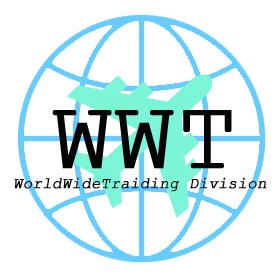 WWT
WorldWideTraiding Division